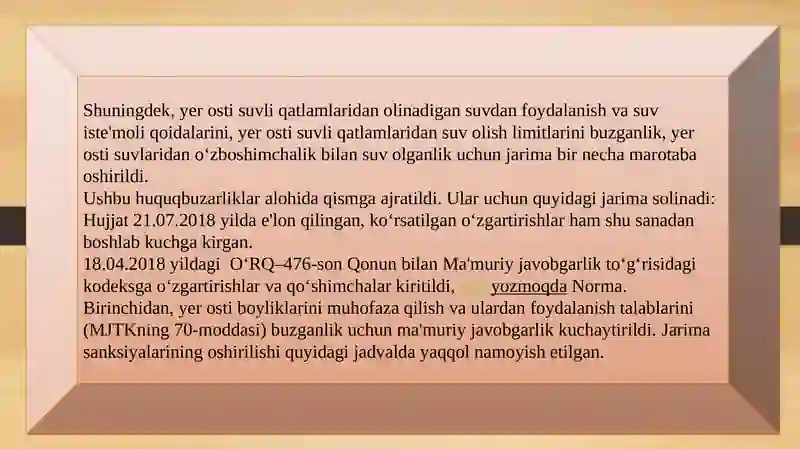 Shuningdek, yer osti suvli qatlamlaridan olinadigan suvdan foydalanish va suv iste'moli qoidalarini, yer osti suvli qatlamlaridan suv olish limitlarini buzganlik, yer osti suvlaridan oʻzboshimchalik bilan suv olganlik uchun jarima bir necha marotaba oshirildi.
Ushbu huquqbuzarliklar alohida qismga ajratildi. Ular uchun quyidagi jarima solinadi:
Hujjat 21.07.2018 yilda e'lon qilingan, koʻrsatilgan oʻzgartirishlar ham shu sanadan boshlab kuchga kirgan.
18.04.2018 yildagi OʻRQ–476-son Qonun bilan Ma'muriy javobgarlik toʻgʻrisidagi kodeksga oʻzgartirishlar va qoʻshimchalar kiritildi, yozmoqda Norma.
Birinchidan, yer osti boyliklarini muhofaza qilish va ulardan foydalanish talablarini (MJTKning 70-moddasi) buzganlik uchun ma'muriy javobgarlik kuchaytirildi. Jarima sanksiyalarining oshirilishi quyidagi jadvalda yaqqol namoyish etilgan.